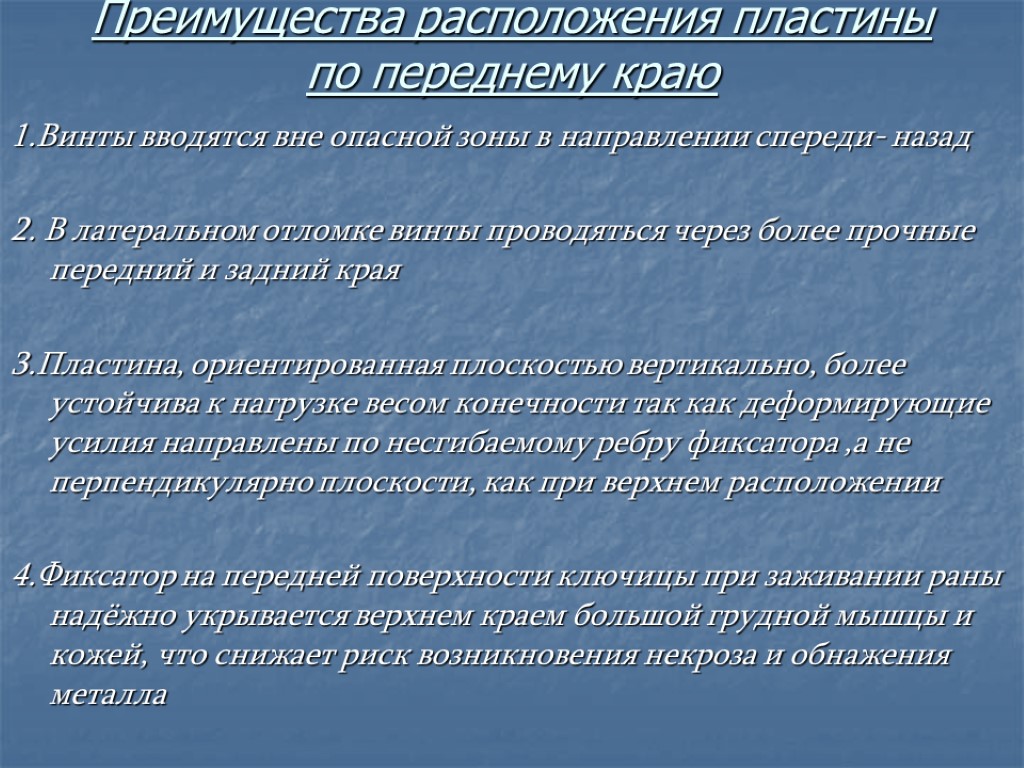 Преимущества расположения пластины по переднему краю

1.Винты вводятся вне опасной зоны в направлении спереди- назад

2. В латеральном отломке винты проводяться через более прочные передний и задний края

3.Пластина, ориентированная плоскостью вертикально, более устойчива к нагрузке весом конечности так как деформирующие усилия направлены по несгибаемому ребру фиксатора ,а не перпендикулярно плоскости, как при верхнем расположении

4.Фиксатор на передней поверхности ключицы при заживании раны надёжно укрывается верхнем краем большой грудной мышцы и кожей, что снижает риск возникновения некроза и обнажения металла